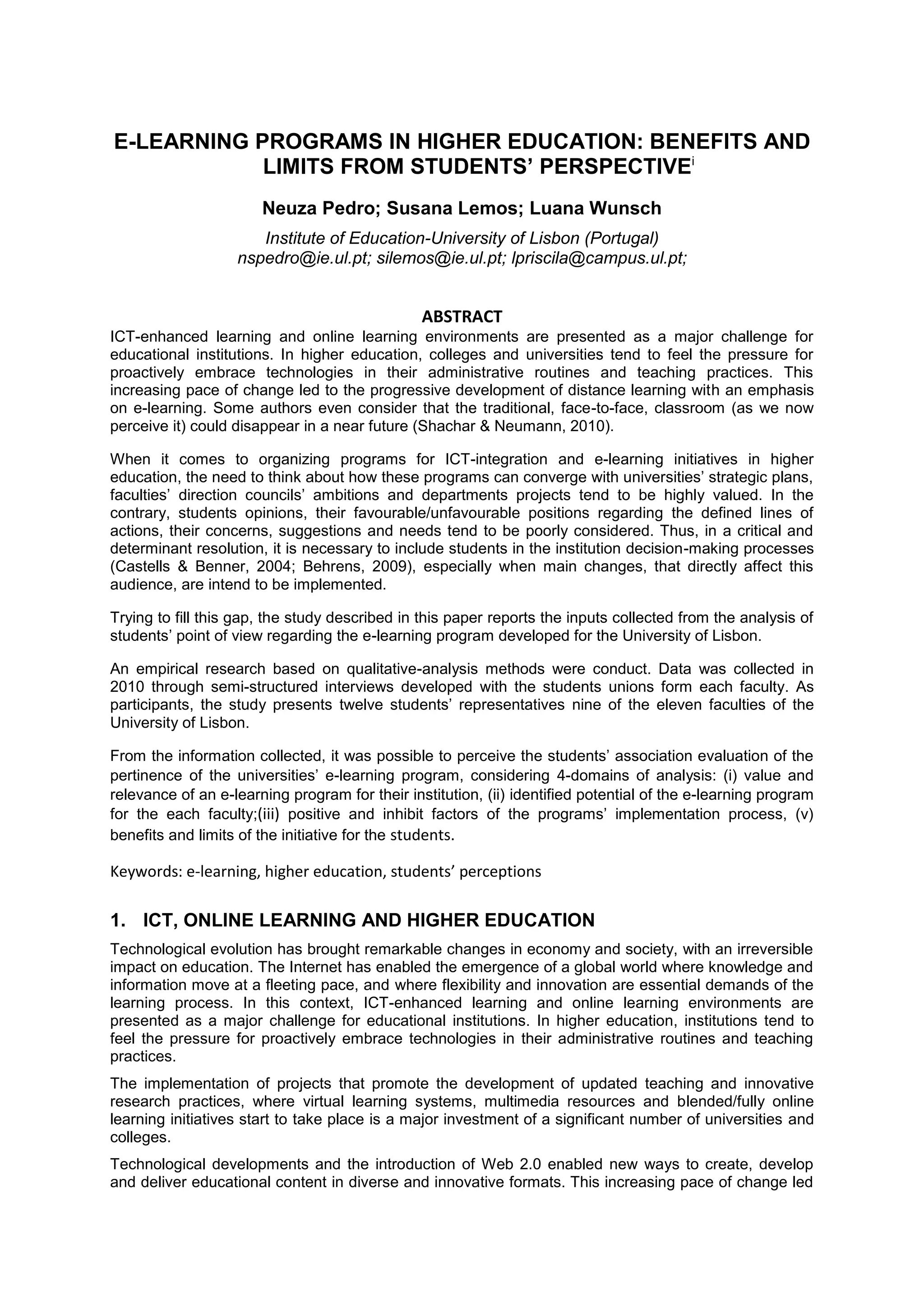 E-LEARNING PROGRAMS IN HIGHER EDUCATION: BENEFITS AND LIMITS FROM STUDENTS' PERSPECTIVE$^{i}$

Neuza Pedro; Susana Lemos; Luana Wunsch

Institute of Education-University of Lisbon (Portugal)
nspedro@ie.ul.pt; silemos@ie.ul.pt; lpriscila@campus.ul.pt;

ABSTRACT

ICT-enhanced learning and online learning environments are presented as a major challenge for educational institutions. In higher education, colleges and universities tend to feel the pressure for proactively embrace technologies in their administrative routines and teaching practices. This increasing pace of change led to the progressive development of distance learning with an emphasis on e-learning. Some authors even consider that the traditional, face-to-face, classroom (as we now perceive it) could disappear in a near future (Shachar & Neumann, 2010).

When it comes to organizing programs for ICT-integration and e-learning initiatives in higher education, the need to think about how these programs can converge with universities' strategic plans, faculties' direction councils' ambitions and departments projects tend to be highly valued. In the contrary, students opinions, their favourable/unfavourable positions regarding the defined lines of actions, their concerns, suggestions and needs tend to be poorly considered. Thus, in a critical and determinant resolution, it is necessary to include students in the institution decision-making processes (Castells & Benner, 2004; Behrens, 2009), especially when main changes, that directly affect this audience, are intend to be implemented.

Trying to fill this gap, the study described in this paper reports the inputs collected from the analysis of students' point of view regarding the e-learning program developed for the University of Lisbon.

An empirical research based on qualitative-analysis methods were conduct. Data was collected in 2010 through semi-structured interviews developed with the students unions form each faculty. As participants, the study presents twelve students' representatives nine of the eleven faculties of the University of Lisbon.

From the information collected, it was possible to perceive the students' association evaluation of the pertinence of the universities' e-learning program, considering 4-domains of analysis: (i) value and relevance of an e-learning program for their institution, (ii) identified potential of the e-learning program for the each faculty;(iii) positive and inhibit factors of the programs' implementation process, (v) benefits and limits of the initiative for the students.

Keywords: e-learning, higher education, students' perceptions

1. ICT, ONLINE LEARNING AND HIGHER EDUCATION

Technological evolution has brought remarkable changes in economy and society, with an irreversible impact on education. The Internet has enabled the emergence of a global world where knowledge and information move at a fleeting pace, and where flexibility and innovation are essential demands of the learning process. In this context, ICT-enhanced learning and online learning environments are presented as a major challenge for educational institutions. In higher education, institutions tend to feel the pressure for proactively embrace technologies in their administrative routines and teaching practices.

The implementation of projects that promote the development of updated teaching and innovative research practices, where virtual learning systems, multimedia resources and blended/fully online learning initiatives start to take place is a major investment of a significant number of universities and colleges.

Technological developments and the introduction of Web 2.0 enabled new ways to create, develop and deliver educational content in diverse and innovative formats. This increasing pace of change led